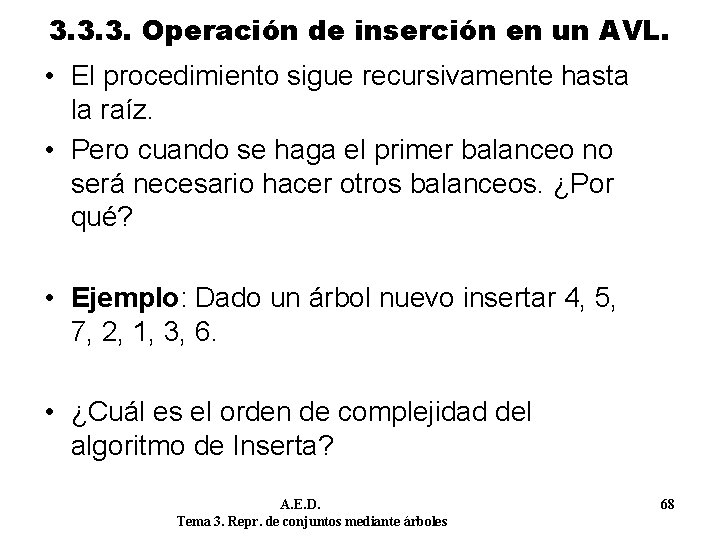 3.3.3. Operación de inserción en un AVL.

• El procedimiento sigue recursivamente hasta la raíz.

• Pero cuando se haga el primer balanceo no será necesario hacer otros balanceos. ¿Por qué?

• Ejemplo: Dado un árbol nuevo insertar 4, 5, 7, 2, 1, 3, 6.

• ¿Cuál es el orden de complejidad del algoritmo de Inserta?

A.E.D.
Tema 3. Repr. de conjuntos mediante árboles

68